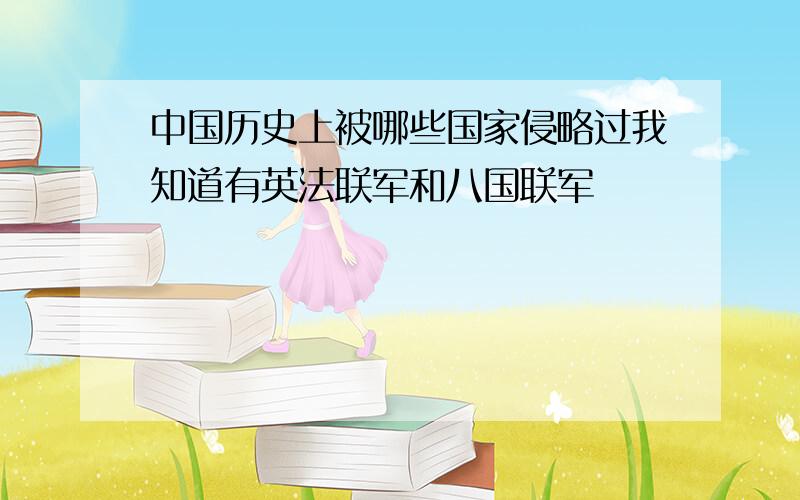 中国历史上被哪些国家侵略过我知道有英法联军和八国联军